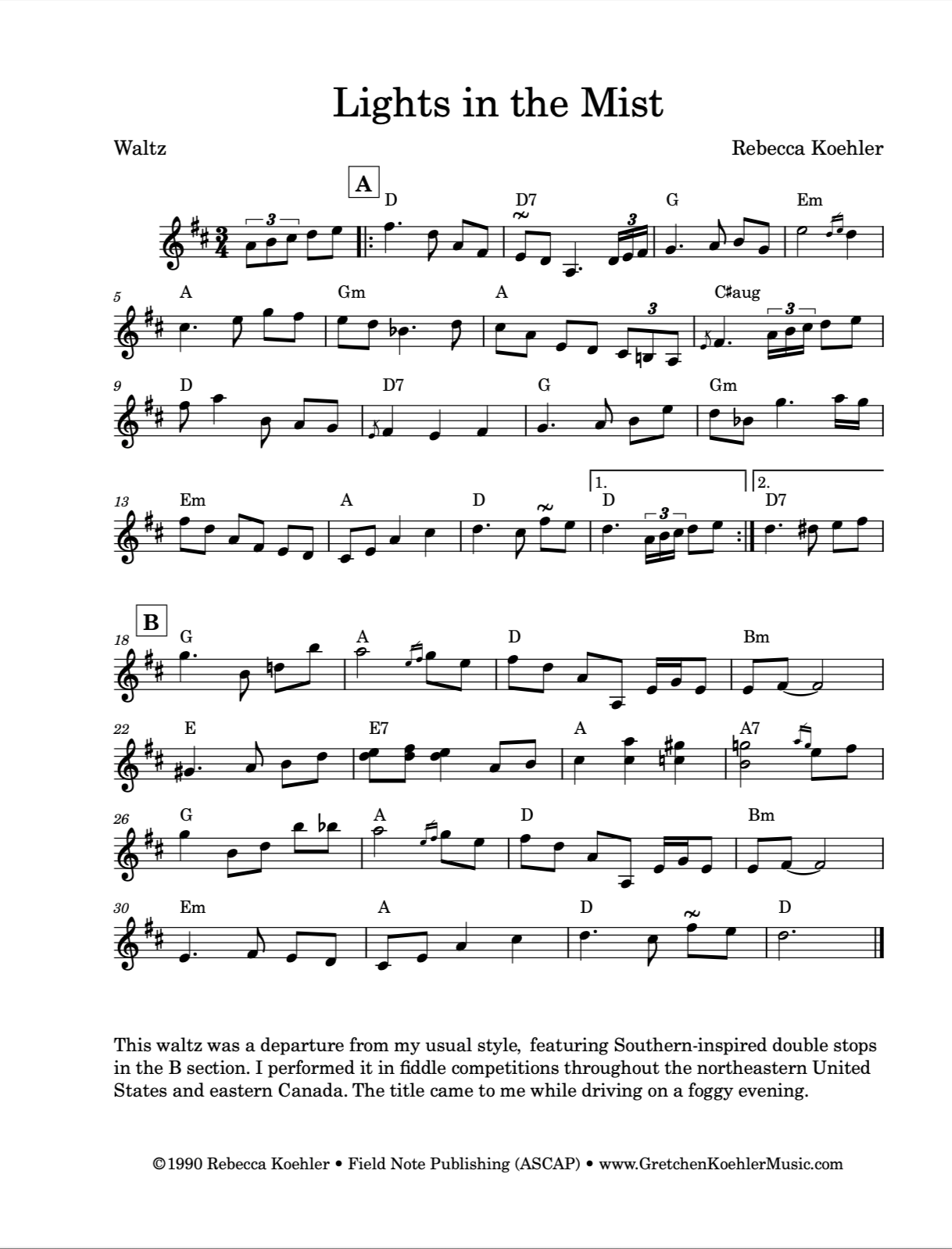 Lights in the Mist

Waltz

Rebecca Koehler

A

D

D7

G

Em

5

A

Gm

A

C♯aug

9

D

D7

G

Gm

13

Em

A

D

1.

D

2.

D7

B

18

G

A

D

Bm

22

E

E7

A

A7

26

G

A

D

Bm

30

Em

A

D

D

This waltz was a departure from my usual style, featuring Southern-inspired double stops in the B section. I performed it in fiddle competitions throughout the northeastern United States and eastern Canada. The title came to me while driving on a foggy evening.

©1990 Rebecca Koehler • Field Note Publishing (ASCAP) • www.GretchenKoehlerMusic.com